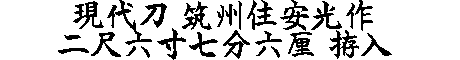 現代刀 筑州住安光作
二尺六寸七分六厘 拵入